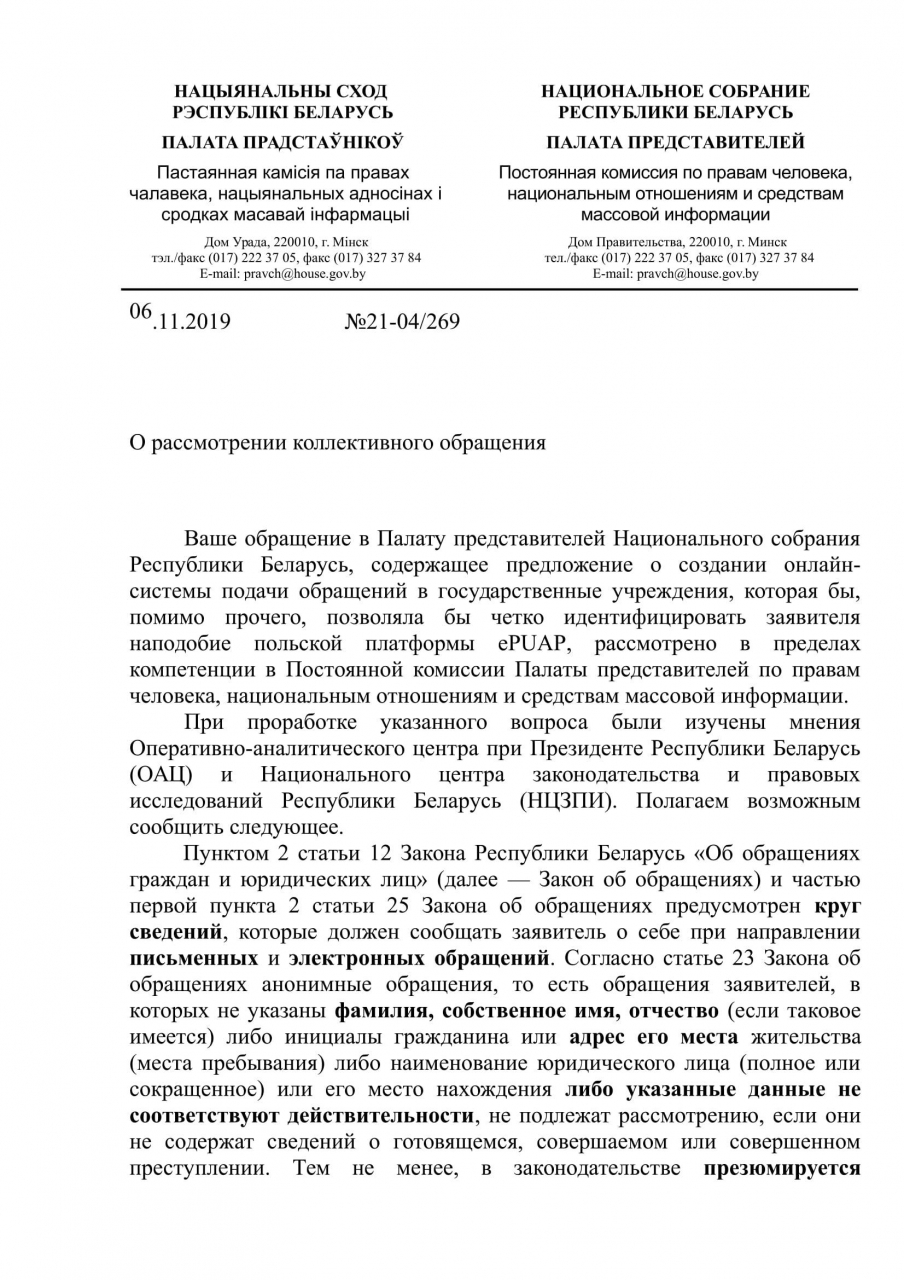 НАЦЫЯНАЛЬНЫ СХОД
РЭСПУБЛІКІ БЕЛАРУСЬ

ПАЛАТА ПРАДСТАЎНІКОЎ

Пастаянная камісія па правах чалавека, нацыянальных адносінах і сродках масавай інфармацыі

Дом Урада, 220010, г. Мінск
тэл./факс (017) 222 37 05, факс (017) 327 37 84
E-mail: pravch@house.gov.by

НАЦИОНАЛЬНОЕ СОБРАНИЕ
РЕСПУБЛИКИ БЕЛАРУСЬ

ПАЛАТА ПРЕДСТАВИТЕЛЕЙ

Постоянная комиссия по правам человека, национальным отношениям и средствам массовой информации

Дом Правительства, 220010, г. Минск
тел./факс (017) 222 37 05, факс (017) 327 37 84
E-mail: pravch@house.gov.by

06.11.2019 №21-04/269

О рассмотрении коллективного обращения

Ваше обращение в Палату представителей Национального собрания Республики Беларусь, содержащее предложение о создании онлайн-системы подачи обращений в государственные учреждения, которая бы, помимо прочего, позволяла бы четко идентифицировать заявителя наподобие польской платформы ePUAP, рассмотрено в пределах компетенции в Постоянной комиссии Палаты представителей по правам человека, национальным отношениям и средствам массовой информации.

При проработке указанного вопроса были изучены мнения Оперативно-аналитического центра при Президенте Республики Беларусь (ОАЦ) и Национального центра законодательства и правовых исследований Республики Беларусь (НЦЗПИ). Полагаем возможным сообщить следующее.

Пунктом 2 статьи 12 Закона Республики Беларусь «Об обращениях граждан и юридических лиц» (далее — Закон об обращениях) и частью первой пункта 2 статьи 25 Закона об обращениях предусмотрен круг сведений, которые должен сообщать заявитель о себе при направлении письменных и электронных обращений. Согласно статье 23 Закона об обращениях анонимные обращения, то есть обращения заявителей, в которых не указаны фамилия, собственное имя, отчество (если таковое имеется) либо инициалы гражданина или адрес его места жительства (места пребывания) либо наименование юридического лица (полное или сокращенное) или его место нахождения либо указанные данные не соответствуют действительности, не подлежат рассмотрению, если они не содержат сведений о готовящемся, совершаемом или совершенном преступлении. Тем не менее, в законодательстве презюмируется